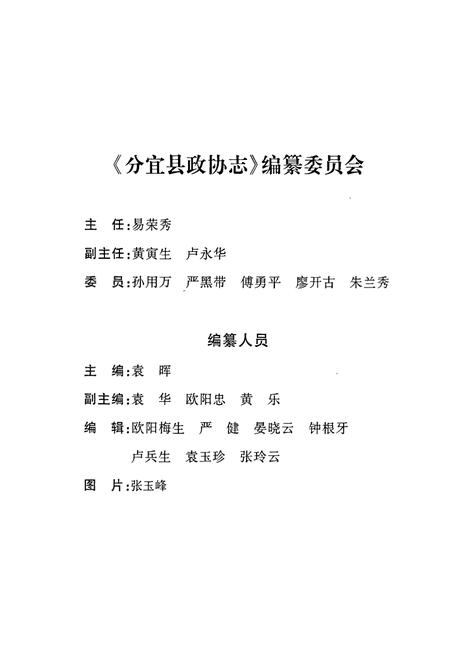 《分宜县政协志》编纂委员会

主　任:易荣秀

副主任:黄寅生　卢永华

委　员:孙用万　严黑带　傅勇平　廖开古　朱兰秀

编纂人员

主　编:袁　晖

副主编:袁　华　欧阳忠　黄　乐

编　辑:欧阳梅生　严　健　晏晓云　钟根牙　卢兵生　袁玉珍　张玲云

图　片:张玉峰